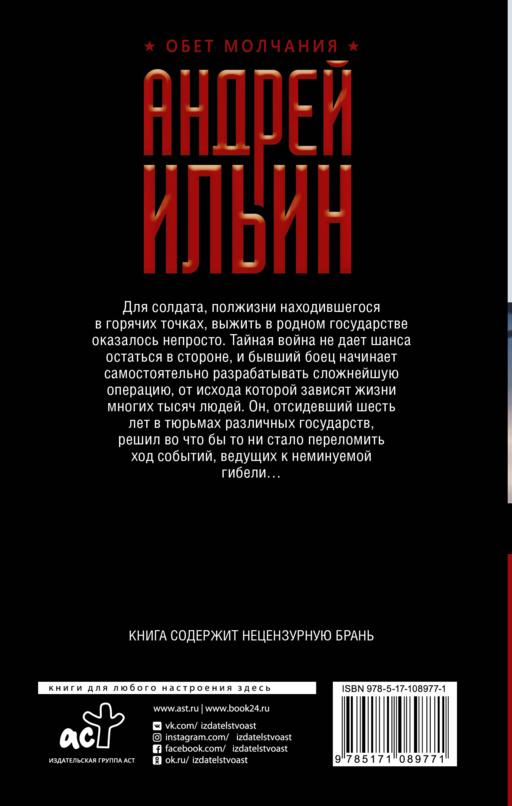 ★ ОБЕТ МОЛЧАНИЯ ★

АНДРЕЙ ИЛЬИН

Для солдата, полжизни находившегося в горячих точках, выжить в родном государстве оказалось непросто. Тайная война не дает шанса остаться в стороне, и бывший боец начинает самостоятельно разрабатывать сложнейшую операцию, от исхода которой зависят жизни многих тысяч людей. Он, отсидевший шесть лет в тюрьмах различных государств, решил во что бы то ни стало переломить ход событий, ведущих к неминуемой гибели…

КНИГА СОДЕРЖИТ НЕЦЕНЗУРНУЮ БРАНЬ

книги для любого настроения здесь

аст

ИЗДАТЕЛЬСКАЯ ГРУППА АСТ

www.ast.ru | www.book24.ru

vk.com/ izdatelstvoast

instagram.com/ izdatelstvoast

facebook.com/ izdatelstvoast

ok.ru/ izdatelstvoast

ISBN 978-5-17-108977-1

9 785171 089771